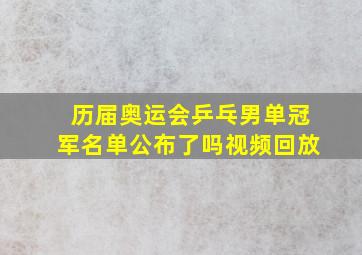 历届奥运会乒乓男单冠军名单公布了吗视频回放